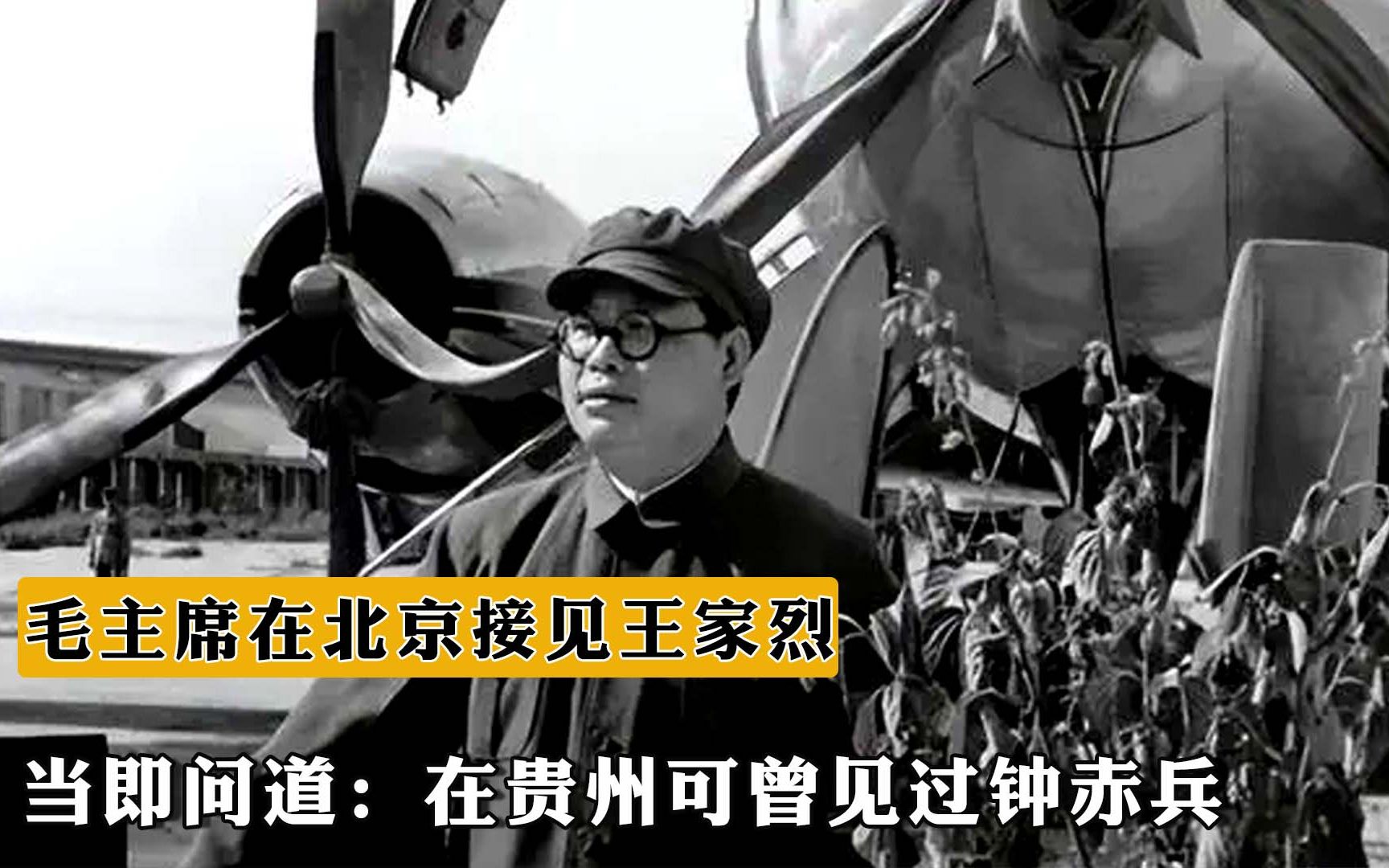 毛主席在北京接见王家烈

当即问道：在贵州可曾见过钟赤兵